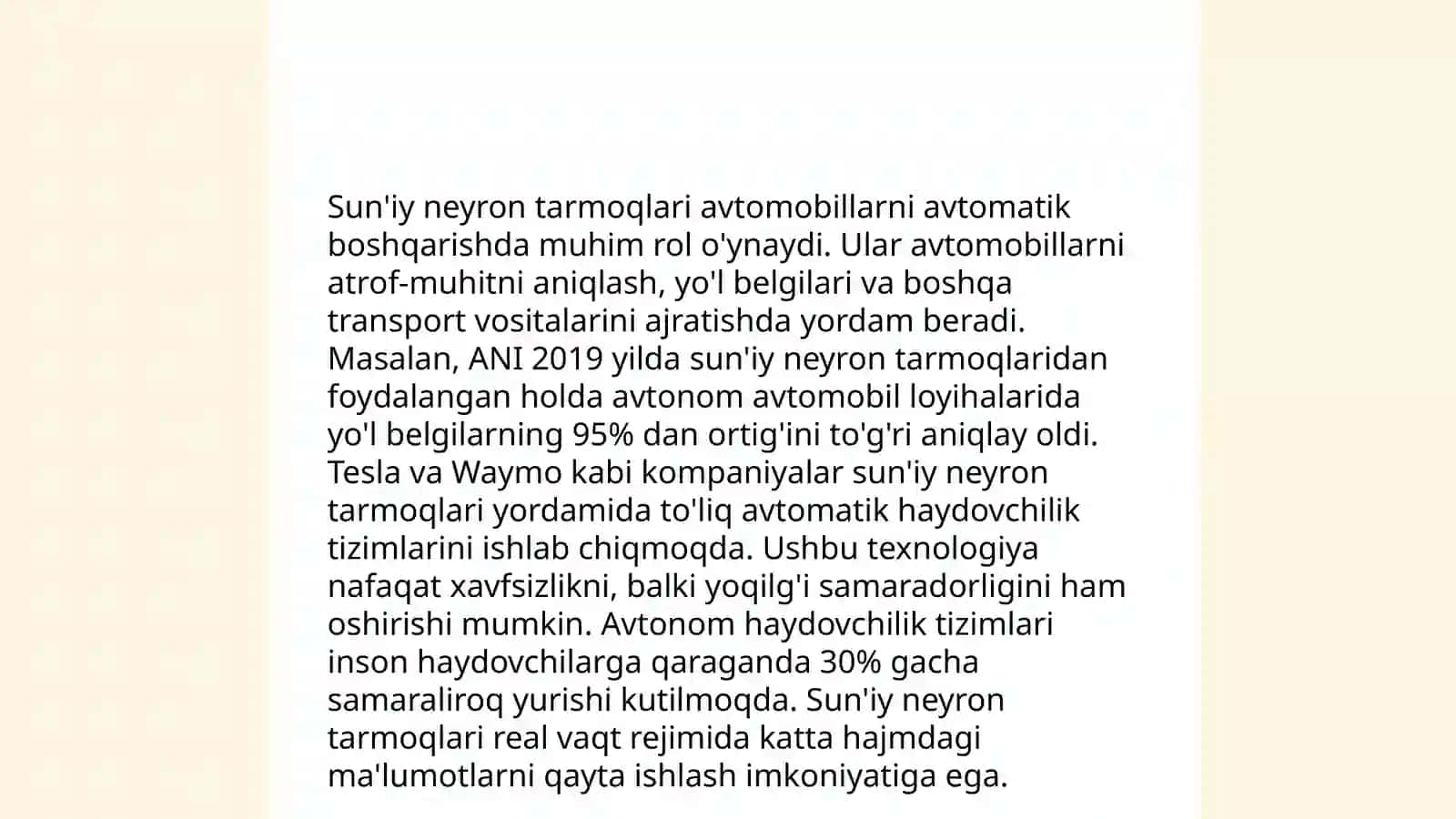 Sun'iy neyron tarmoqlari avtomobillarni avtomatik boshqarishda muhim rol o'ynaydi. Ular avtomobillarni atrof-muhitni aniqlash, yo'l belgilari va boshqa transport vositalarini ajratishda yordam beradi. Masalan, ANI 2019 yilda sun'iy neyron tarmoqlaridan foydalangan holda avtonom avtomobil loyihalarida yo'l belgilarning 95% dan ortig'ini to'g'ri aniqlay oldi. Tesla va Waymo kabi kompaniyalar sun'iy neyron tarmoqlari yordamida to'liq avtomatik haydovchilik tizimlarini ishlab chiqmoqda. Ushbu texnologiya nafaqat xavfsizlikni, balki yoqilg'i samaradorligini ham oshirishi mumkin. Avtonom haydovchilik tizimlari inson haydovchilarga qaraganda 30% gacha samaraliroq yurishi kutilmoqda. Sun'iy neyron tarmoqlari real vaqt rejimida katta hajmdagi ma'lumotlarni qayta ishlash imkoniyatiga ega.